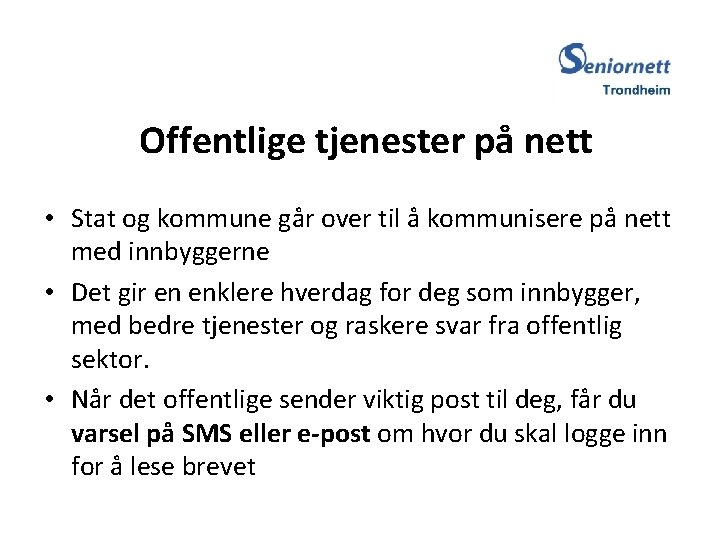 Seniornett
Trondheim

Offentlige tjenester på nett

• Stat og kommune går over til å kommunisere på nett med innbyggerne

• Det gir en enklere hverdag for deg som innbygger, med bedre tjenester og raskere svar fra offentlig sektor.

• Når det offentlige sender viktig post til deg, får du varsel på SMS eller e-post om hvor du skal logge inn for å lese brevet